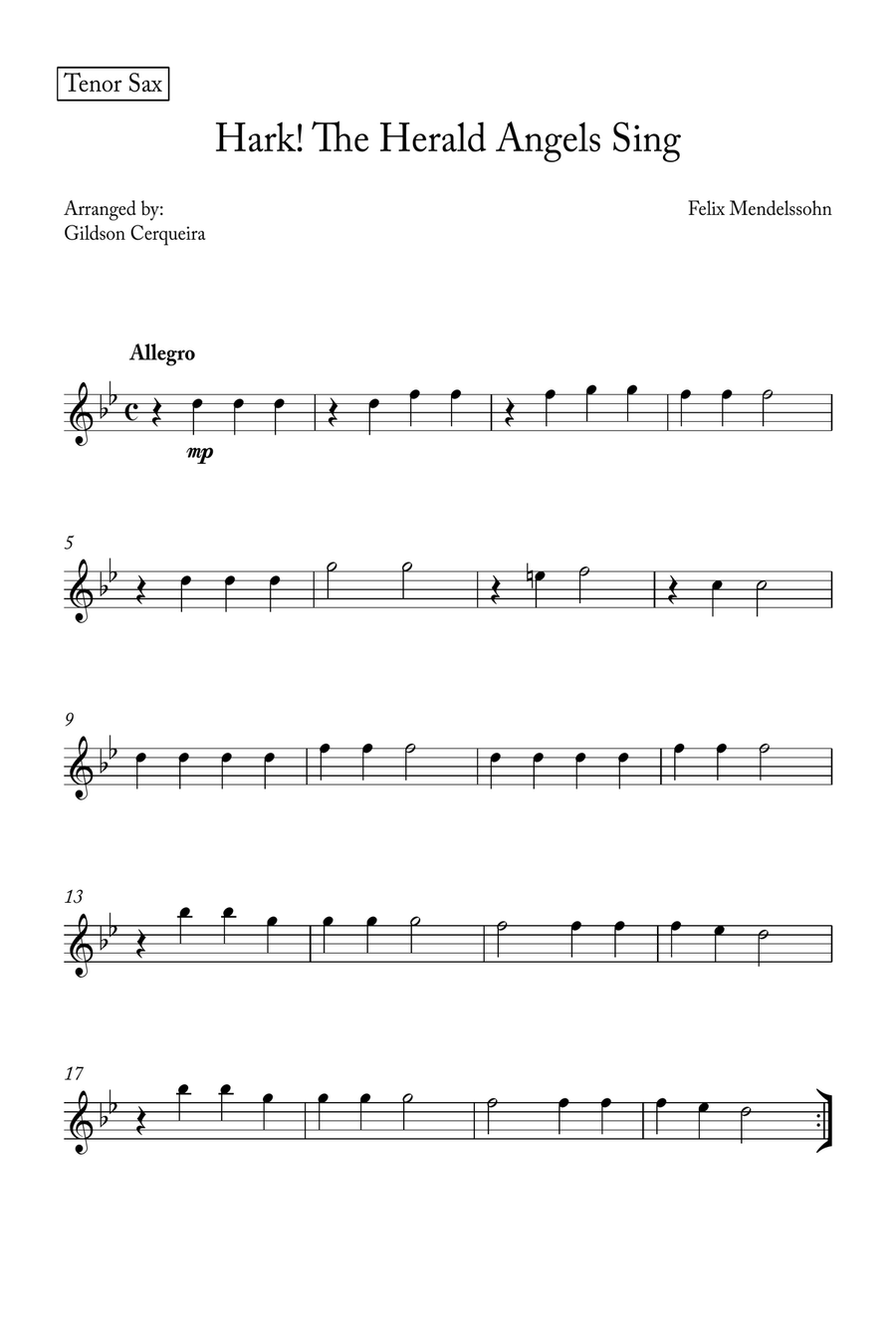 Tenor Sax

Hark! The Herald Angels Sing

Arranged by:
Gildson Cerqueira

Felix Mendelssohn

Allegro

mp

5

9

13

17